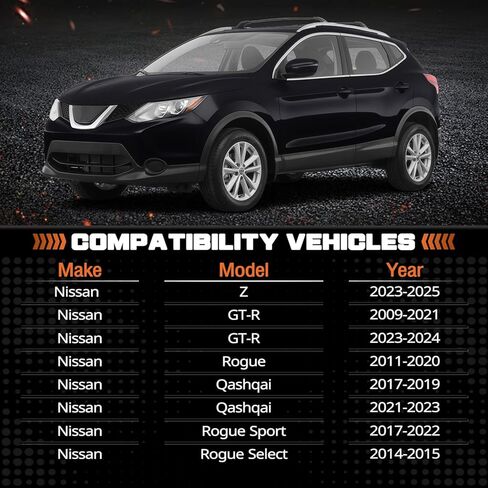 COMPATIBILITY VEHICLES

| Make | Model | Year |
|---|---|---|
| Nissan | Z | 2023-2025 |
| Nissan | GT-R | 2009-2021 |
| Nissan | GT-R | 2023-2024 |
| Nissan | Rogue | 2011-2020 |
| Nissan | Qashqai | 2017-2019 |
| Nissan | Qashqai | 2021-2023 |
| Nissan | Rogue Sport | 2017-2022 |
| Nissan | Rogue Select | 2014-2015 |